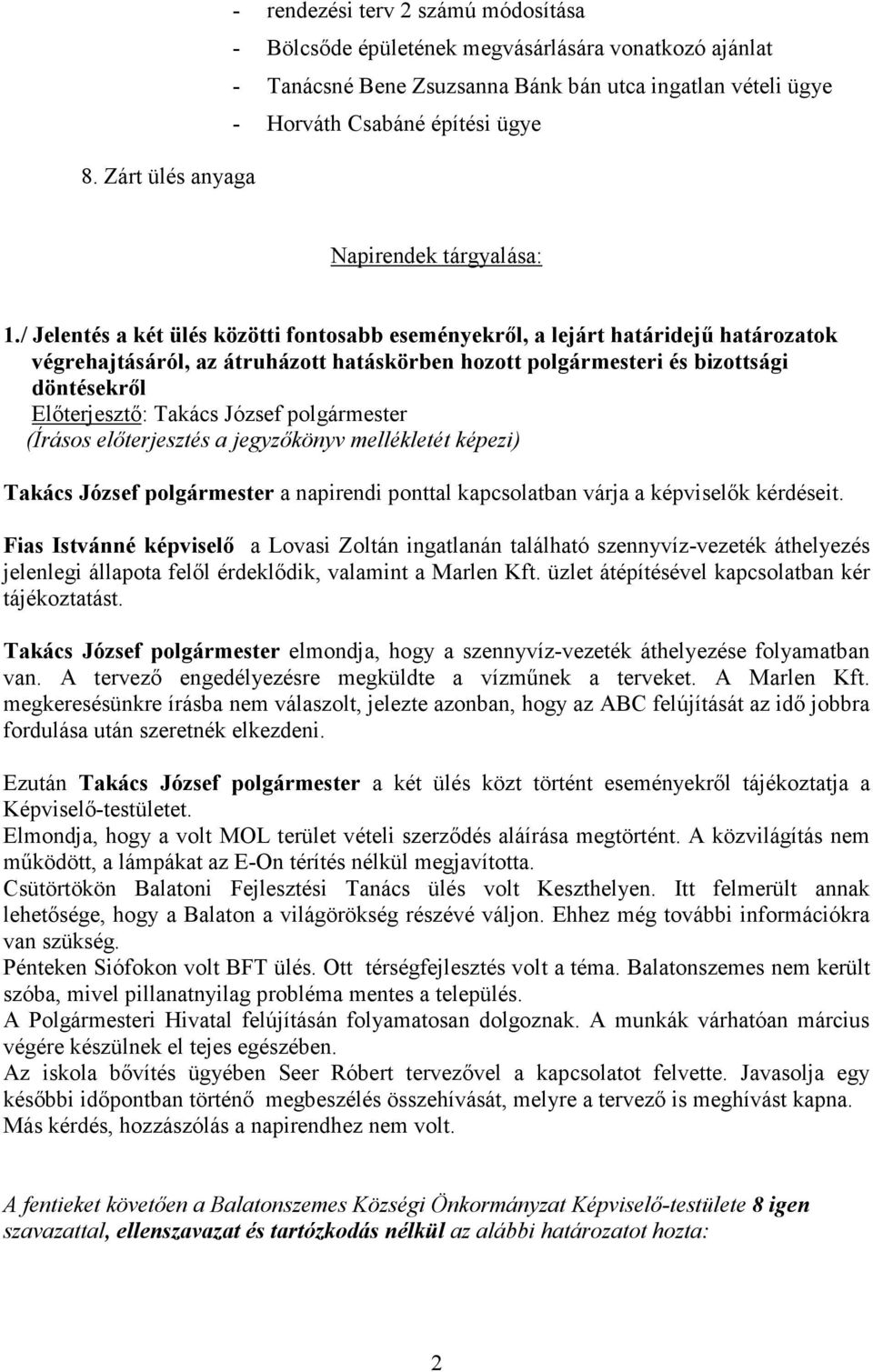 - rendezési terv 2 számú módosítása
- Bölcsőde épületének megvásárlására vonatkozó ajánlat
- Tanácsné Bene Zsuzsanna Bánk bán utca ingatlan vételi ügye
- Horváth Csabáné építési ügye

8. Zárt ülés anyaga

Napirendek tárgyalása:

1./ Jelentés a két ülés közötti fontosabb eseményekről, a lejárt határidejű határozatok végrehajtásáról, az átruházott hatáskörben hozott polgármesteri és bizottsági döntésekről
Előterjesztő: Takács József polgármester
(Írásos előterjesztés a jegyzőkönyv mellékletét képezi)

Takács József polgármester a napirendi ponttal kapcsolatban várja a képviselők kérdéseit.

Fias Istvánné képviselő a Lovasi Zoltán ingatlanán található szennyvíz-vezeték áthelyezés jelenlegi állapota felől érdeklődik, valamint a Marlen Kft. üzlet átépítésével kapcsolatban kér tájékoztatást.

Takács József polgármester elmondja, hogy a szennyvíz-vezeték áthelyezése folyamatban van. A tervező engedélyezésre megküldte a vízműnek a terveket. A Marlen Kft. megkeresésünkre írásba nem válaszolt, jelezte azonban, hogy az ABC felújítását az idő jobbra fordulása után szeretnék elkezdeni.

Ezután Takács József polgármester a két ülés közt történt eseményekről tájékoztatja a Képviselő-testületet.
Elmondja, hogy a volt MOL terület vételi szerződés aláírása megtörtént. A közvilágítás nem működött, a lámpákat az E-On térítés nélkül megjavította.
Csütörtökön Balatoni Fejlesztési Tanács ülés volt Keszthelyen. Itt felmerült annak lehetősége, hogy a Balaton a világörökség részévé váljon. Ehhez még további információkra van szükség.
Pénteken Siófokon volt BFT ülés. Ott térségfejlesztés volt a téma. Balatonszemes nem került szóba, mivel pillanatnyilag probléma mentes a település.
A Polgármesteri Hivatal felújításán folyamatosan dolgoznak. A munkák várhatóan március végére készülnek el tejes egészében.
Az iskola bővítés ügyében Seer Róbert tervezővel a kapcsolatot felvette. Javasolja egy későbbi időpontban történő megbeszélés összehívását, melyre a tervező is meghívást kapna.
Más kérdés, hozzászólás a napirendhez nem volt.

A fentieket követően a Balatonszemes Községi Önkormányzat Képviselő-testülete 8 igen szavazattal, ellenszavazat és tartózkodás nélkül az alábbi határozatot hozta:

2